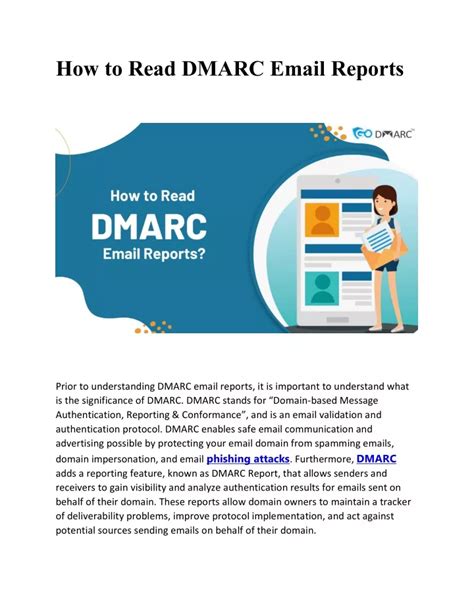 How to Read DMARC Email Reports

GO DMARC

How to Read

DMARC

Email Reports?

Prior to understanding DMARC email reports, it is important to understand what is the significance of DMARC. DMARC stands for "Domain-based Message Authentication, Reporting & Conformance", and is an email validation and authentication protocol. DMARC enables safe email communication and advertising possible by protecting your email domain from spamming emails, domain impersonation, and email phishing attacks. Furthermore, DMARC adds a reporting feature, known as DMARC Report, that allows senders and receivers to gain visibility and analyze authentication results for emails sent on behalf of their domain. These reports allow domain owners to maintain a tracker of deliverability problems, improve protocol implementation, and act against potential sources sending emails on behalf of their domain.